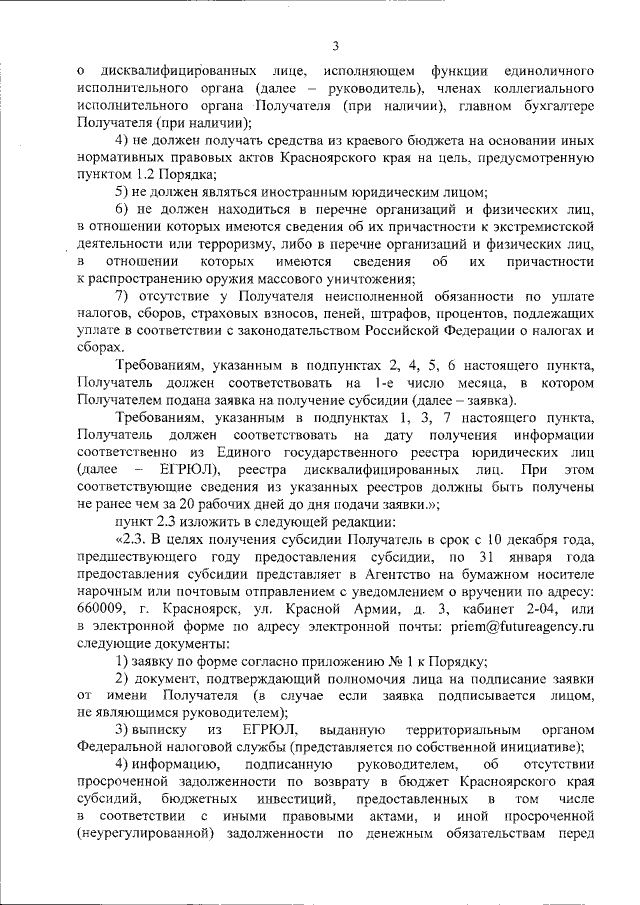 3

о дисквалифицированных лице, исполняющем функции единоличного исполнительного органа (далее – руководитель), членах коллегиального исполнительного органа Получателя (при наличии), главном бухгалтере Получателя (при наличии);

4) не должен получать средства из краевого бюджета на основании иных нормативных правовых актов Красноярского края на цель, предусмотренную пунктом 1.2 Порядка;

5) не должен являться иностранным юридическим лицом;

6) не должен находиться в перечне организаций и физических лиц, в отношении которых имеются сведения об их причастности к экстремистской деятельности или терроризму, либо в перечне организаций и физических лиц, в отношении которых имеются сведения об их причастности к распространению оружия массового уничтожения;

7) отсутствие у Получателя неисполненной обязанности по уплате налогов, сборов, страховых взносов, пеней, штрафов, процентов, подлежащих уплате в соответствии с законодательством Российской Федерации о налогах и сборах.

Требованиям, указанным в подпунктах 2, 4, 5, 6 настоящего пункта, Получатель должен соответствовать на 1-е число месяца, в котором Получателем подана заявка на получение субсидии (далее – заявка).

Требованиям, указанным в подпунктах 1, 3, 7 настоящего пункта, Получатель должен соответствовать на дату получения информации соответственно из Единого государственного реестра юридических лиц (далее – ЕГРЮЛ), реестра дисквалифицированных лиц. При этом соответствующие сведения из указанных реестров должны быть получены не ранее чем за 20 рабочих дней до дня подачи заявки.»;

пункт 2.3 изложить в следующей редакции:

«2.3. В целях получения субсидии Получатель в срок с 10 декабря года, предшествующего году предоставления субсидии, по 31 января года предоставления субсидии представляет в Агентство на бумажном носителе нарочным или почтовым отправлением с уведомлением о вручении по адресу: 660009, г. Красноярск, ул. Красной Армии, д. 3, кабинет 2-04, или в электронной форме по адресу электронной почты: priem@futureagency.ru следующие документы:

1) заявку по форме согласно приложению № 1 к Порядку;

2) документ, подтверждающий полномочия лица на подписание заявки от имени Получателя (в случае если заявка подписывается лицом, не являющимся руководителем);

3) выписку из ЕГРЮЛ, выданную территориальным органом Федеральной налоговой службы (представляется по собственной инициативе);

4) информацию, подписанную руководителем, об отсутствии просроченной задолженности по возврату в бюджет Красноярского края субсидий, бюджетных инвестиций, предоставленных в том числе в соответствии с иными правовыми актами, и иной просроченной (неурегулированной) задолженности по денежным обязательствам перед